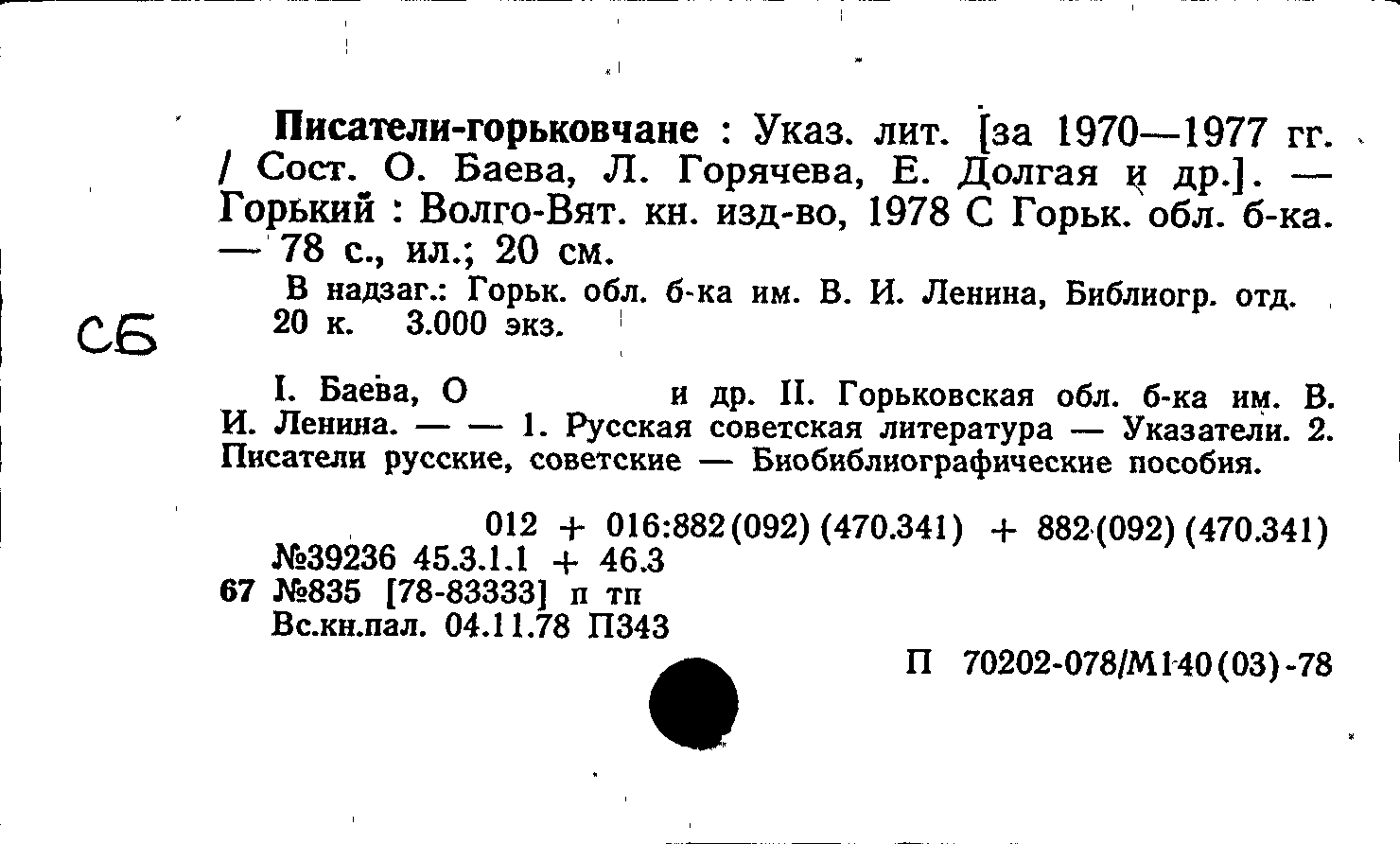 Писатели-горьковчане : Указ. лит. [за 1970—1977 гг. / Сост. О. Баева, Л. Горячева, Е. Долгая и др.]. — Горький : Волго-Вят. кн. изд-во, 1978 С Горьк. обл. б-ка. — 78 с., ил.; 20 см.

В надзаг.: Горьк. обл. б-ка им. В. И. Ленина, Библиогр. отд. 20 к. 3.000 экз.

СБ

I. Баева, О и др. II. Горьковская обл. б-ка им. В. И. Ленина. — — 1. Русская советская литература — Указатели. 2. Писатели русские, советские — Биобиблиографические пособия.

012 + 016:882(092)(470.341) + 882(092)(470.341)
№39236 45.3.1.1 + 46.3
67 №835 [78-83333] п тп
Вс.кн.пал. 04.11.78 П343

П 70202-078/М140(03)-78